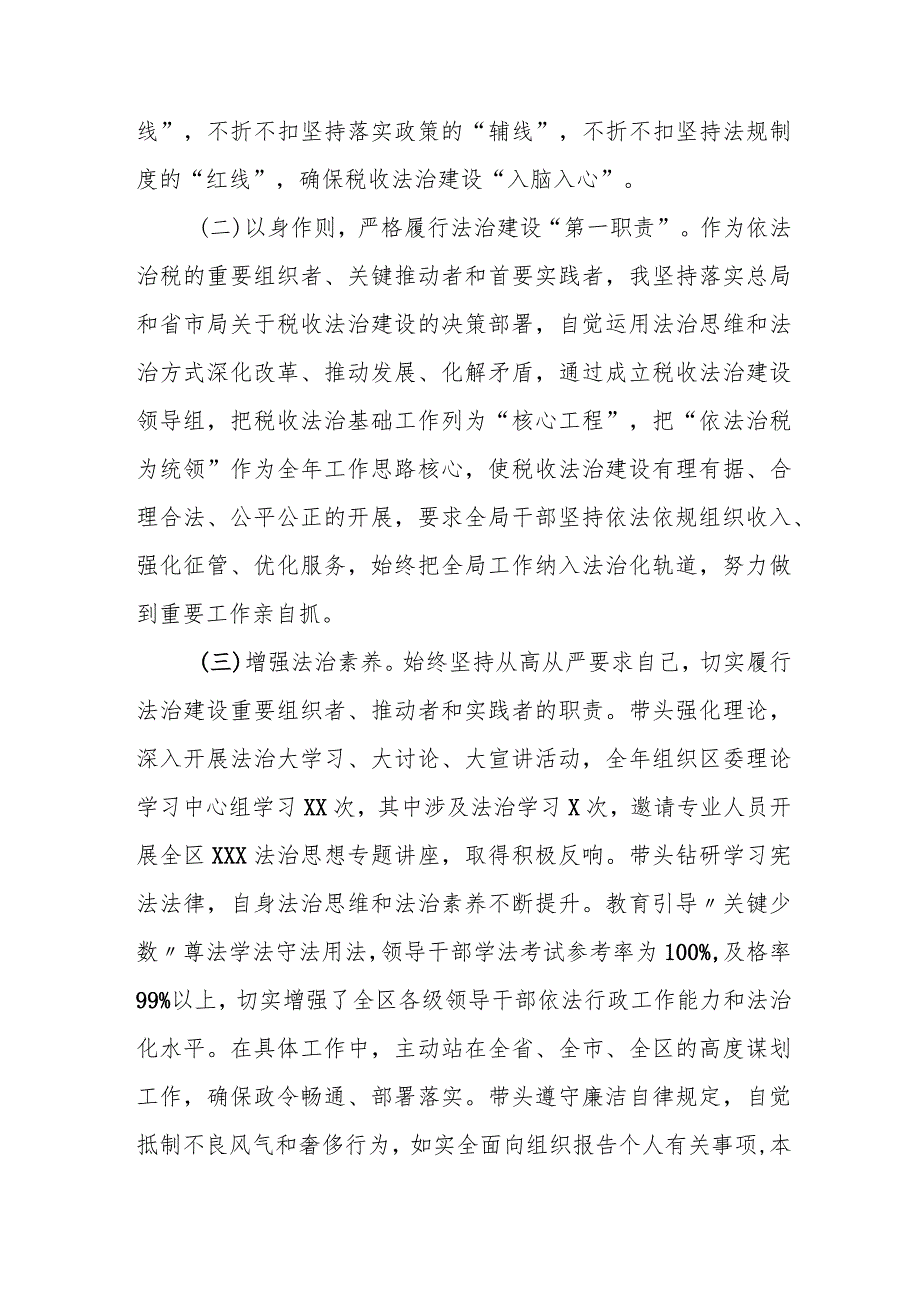 线”，不折不扣坚持落实政策的“辅线”，不折不扣坚持法规制度的“红线”，确保税收法治建设“入脑入心”。

(二)以身作则，严格履行法治建设“第一职责”。作为依法治税的重要组织者、关键推动者和首要实践者，我坚持落实总局和省市局关于税收法治建设的决策部署，自觉运用法治思维和法治方式深化改革、推动发展、化解矛盾，通过成立税收法治建设领导组，把税收法治基础工作列为“核心工程”，把“依法治税为统领”作为全年工作思路核心，使税收法治建设有理有据、合理合法、公平公正的开展，要求全局干部坚持依法依规组织收入、强化征管、优化服务，始终把全局工作纳入法治化轨道，努力做到重要工作亲自抓。

(三)增强法治素养。始终坚持从高从严要求自己，切实履行法治建设重要组织者、推动者和实践者的职责。带头强化理论，深入开展法治大学习、大讨论、大宣讲活动，全年组织区委理论学习中心组学习XX次，其中涉及法治学习X次，邀请专业人员开展全区XXX法治思想专题讲座，取得积极反响。带头钻研学习宪法法律，自身法治思维和法治素养不断提升。教育引导〃关键少数〃尊法学法守法用法,领导干部学法考试参考率为100%,及格率99%以上，切实增强了全区各级领导干部依法行政工作能力和法治化水平。在具体工作中，主动站在全省、全市、全区的高度谋划工作，确保政令畅通、部署落实。带头遵守廉洁自律规定，自觉抵制不良风气和奢侈行为，如实全面向组织报告个人有关事项,本